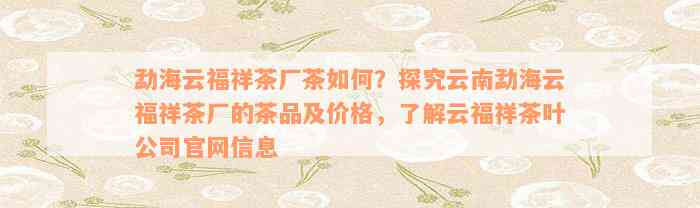 勐海云福祥茶厂茶如何？探究云南勐海云福祥茶厂的茶品及价格，了解云福祥茶叶公司官网信息